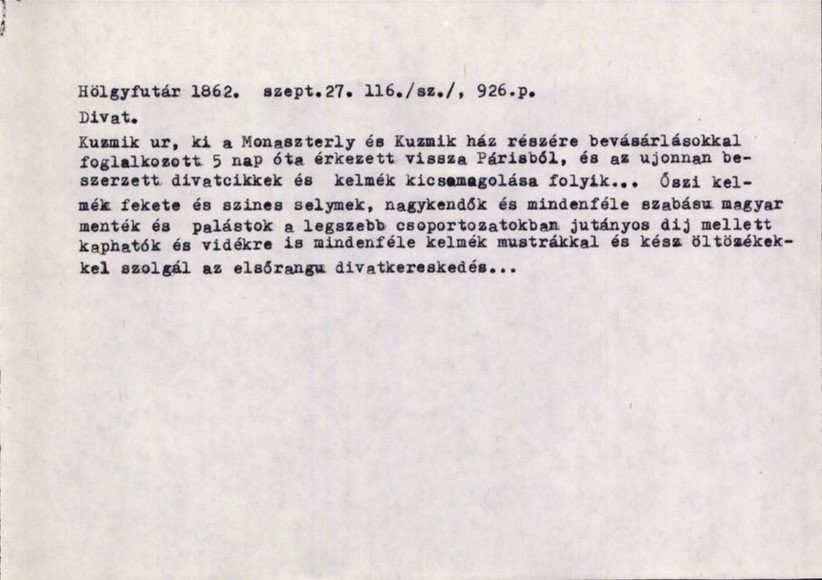 Hölgyfutár 1862. szept.27. 116./sz./, 926.p.

Divat.

Kuzmik ur, ki a Monaszterly és Kuzmik ház részére bevásárlásokkal foglalkozott 5 nap óta érkezett vissza Párisból, és az ujonnan beszerzett divatcikkek és kelmék kicsomagolása folyik... Őszi kelmék fekete és szines selymek, nagykendők és mindenféle szabásu magyar menték és palástok a legszebb csoportozatokban jutányos dij mellett kaphatók és vidékre is mindenféle kelmék mustrákkal és kész öltözékekkel szolgál az elsőrangu divatkereskedés...